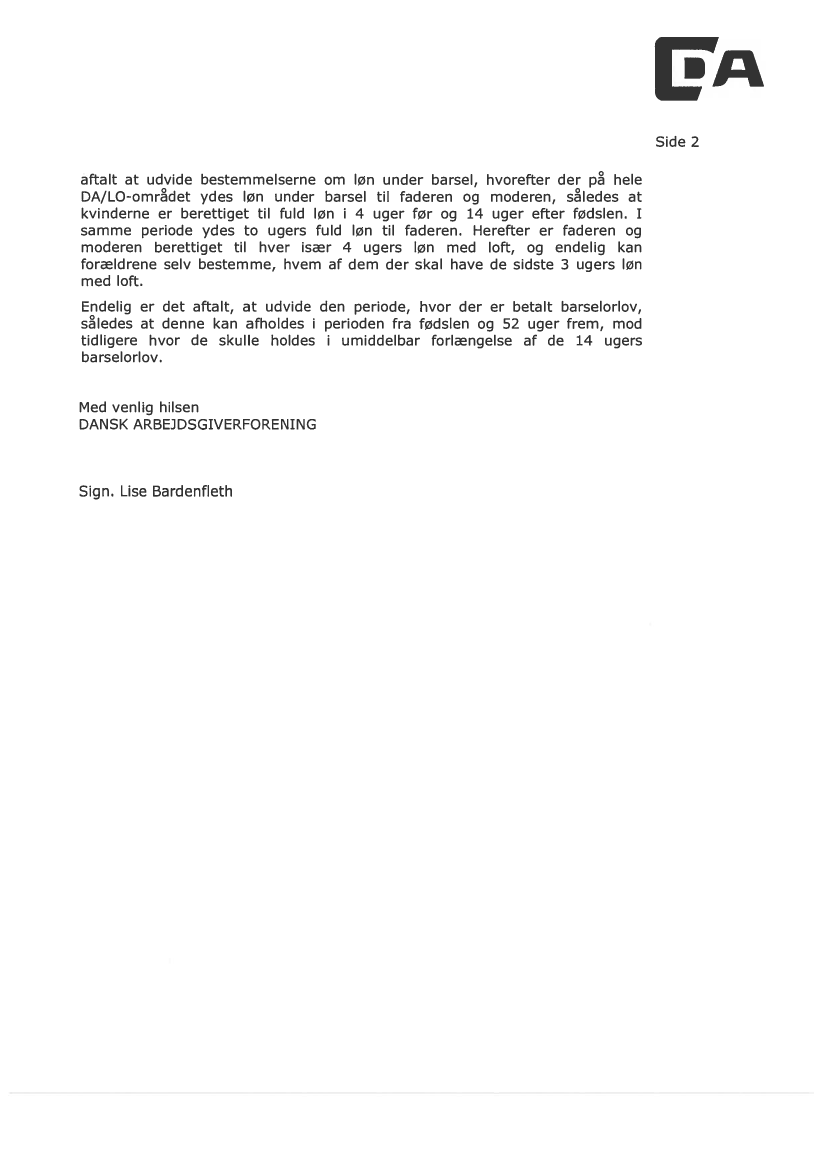 DA

Side 2

aftalt at udvide bestemmelserne om løn under barsel, hvorefter der på hele DA/LO-området ydes løn under barsel til faderen og moderen, således at kvinderne er berettiget til fuld løn i 4 uger før og 14 uger efter fødslen. I samme periode ydes to ugers fuld løn til faderen. Herefter er faderen og moderen berettiget til hver især 4 ugers løn med loft, og endelig kan forældrene selv bestemme, hvem af dem der skal have de sidste 3 ugers løn med loft.

Endelig er det aftalt, at udvide den periode, hvor der er betalt barselorlov, således at denne kan afholdes i perioden fra fødslen og 52 uger frem, mod tidligere hvor de skulle holdes i umiddelbar forlængelse af de 14 ugers barselorlov.

Med venlig hilsen
DANSK ARBEJDSGIVERFORENING

Sign. Lise Bardenfleth